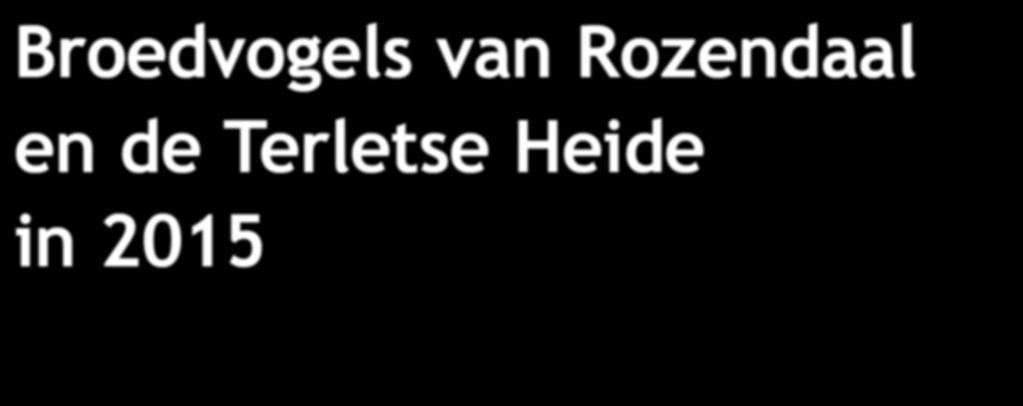 Broedvogels van Rozendaal en de Terletse Heide in 2015